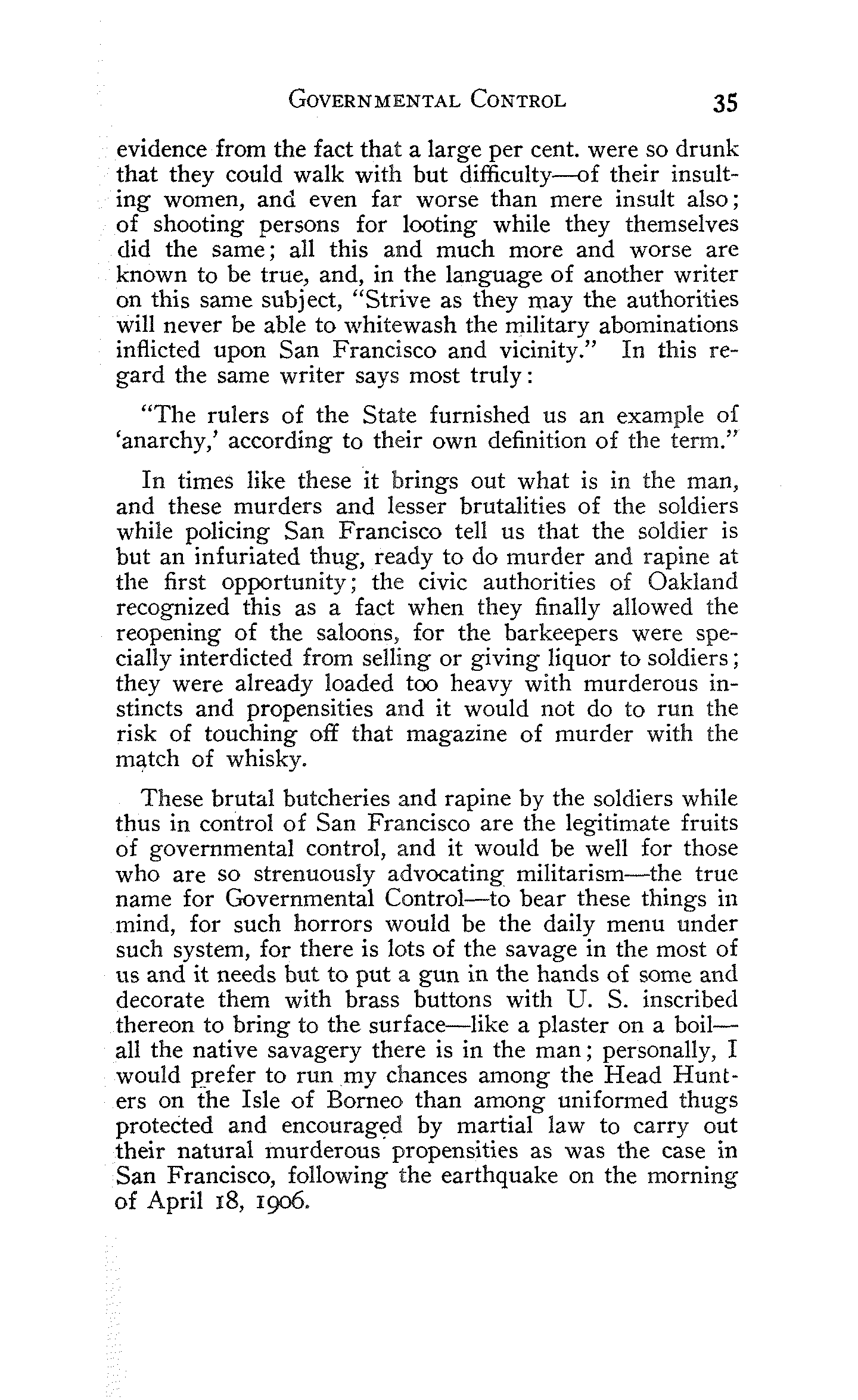 GOVERNMENTAL CONTROL 35

evidence from the fact that a large per cent. were so drunk that they could walk with but difficulty—of their insulting women, and even far worse than mere insult also; of shooting persons for looting while they themselves did the same; all this and much more and worse are known to be true, and, in the language of another writer on this same subject, "Strive as they may the authorities will never be able to whitewash the military abominations inflicted upon San Francisco and vicinity." In this regard the same writer says most truly:

"The rulers of the State furnished us an example of 'anarchy,' according to their own definition of the term."

In times like these it brings out what is in the man, and these murders and lesser brutalities of the soldiers while policing San Francisco tell us that the soldier is but an infuriated thug, ready to do murder and rapine at the first opportunity; the civic authorities of Oakland recognized this as a fact when they finally allowed the reopening of the saloons, for the barkeepers were specially interdicted from selling or giving liquor to soldiers; they were already loaded too heavy with murderous instincts and propensities and it would not do to run the risk of touching off that magazine of murder with the match of whisky.

These brutal butcheries and rapine by the soldiers while thus in control of San Francisco are the legitimate fruits of governmental control, and it would be well for those who are so strenuously advocating militarism—the true name for Governmental Control—to bear these things in mind, for such horrors would be the daily menu under such system, for there is lots of the savage in the most of us and it needs but to put a gun in the hands of some and decorate them with brass buttons with U. S. inscribed thereon to bring to the surface—like a plaster on a boil—all the native savagery there is in the man; personally, I would prefer to run my chances among the Head Hunters on the Isle of Borneo than among uniformed thugs protected and encouraged by martial law to carry out their natural murderous propensities as was the case in San Francisco, following the earthquake on the morning of April 18, 1906.